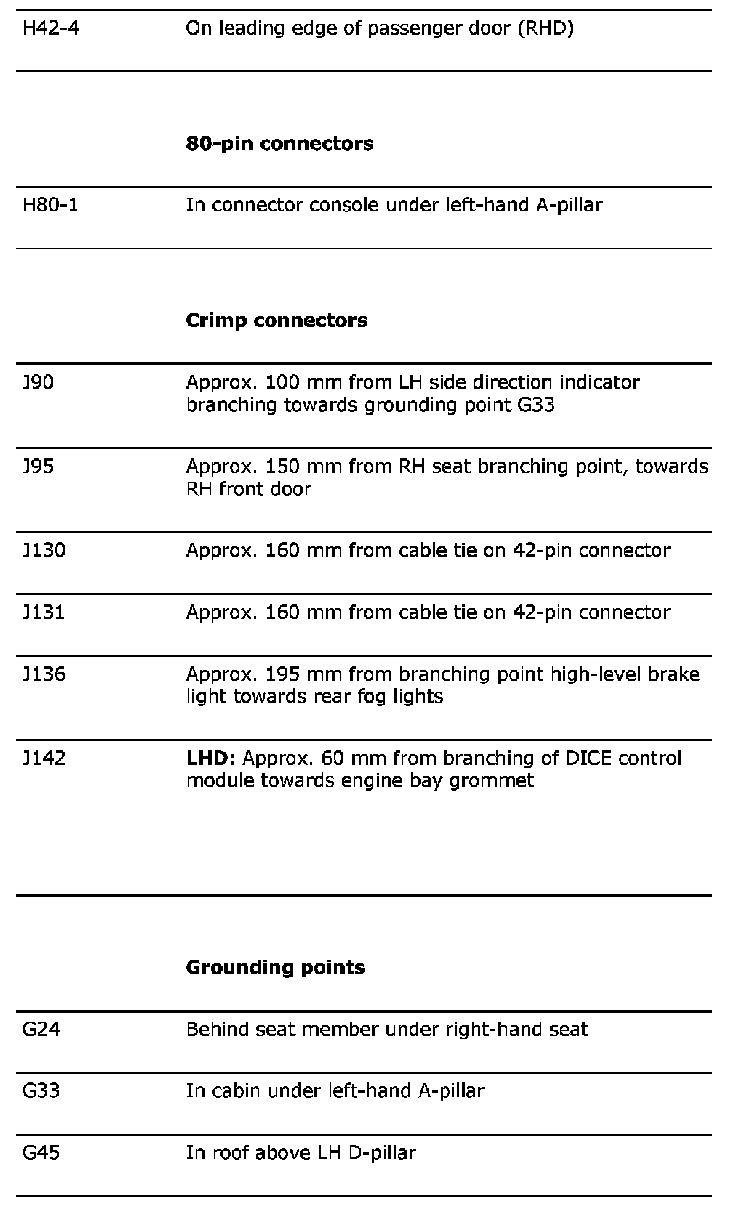 | | |
|---|---|
| H42-4 | On leading edge of passenger door (RHD) |

**80-pin connectors**

| | |
|---|---|
| H80-1 | In connector console under left-hand A-pillar |

**Crimp connectors**

| | |
|---|---|
| J90 | Approx. 100 mm from LH side direction indicator branching towards grounding point G33 |
| J95 | Approx. 150 mm from RH seat branching point, towards RH front door |
| J130 | Approx. 160 mm from cable tie on 42-pin connector |
| J131 | Approx. 160 mm from cable tie on 42-pin connector |
| J136 | Approx. 195 mm from branching point high-level brake light towards rear fog lights |
| J142 | **LHD:** Approx. 60 mm from branching of DICE control module towards engine bay grommet |

**Grounding points**

| | |
|---|---|
| G24 | Behind seat member under right-hand seat |
| G33 | In cabin under left-hand A-pillar |
| G45 | In roof above LH D-pillar |